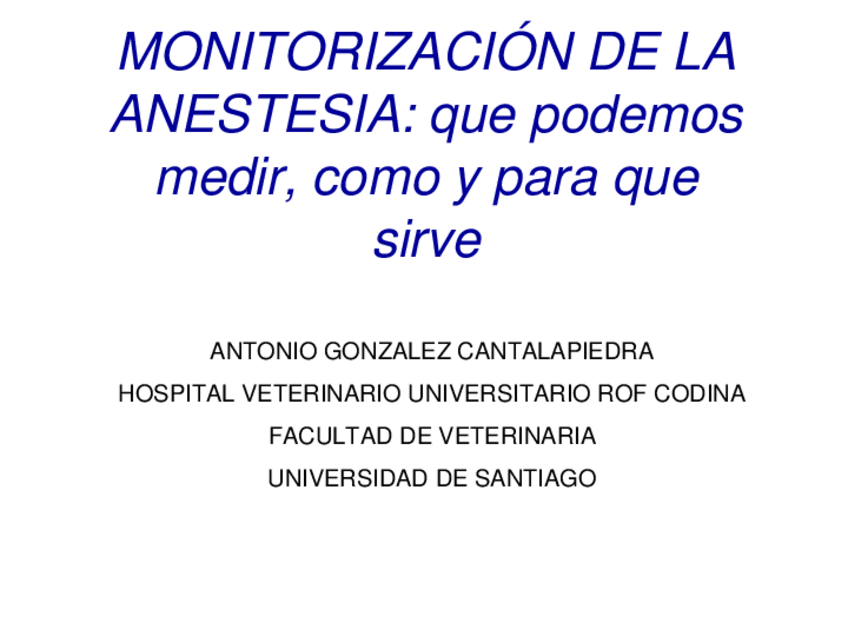 MONITORIZACIÓN DE LA ANESTESIA: que podemos medir, como y para que sirve

ANTONIO GONZALEZ CANTALAPIEDRA

HOSPITAL VETERINARIO UNIVERSITARIO ROF CODINA

FACULTAD DE VETERINARIA

UNIVERSIDAD DE SANTIAGO